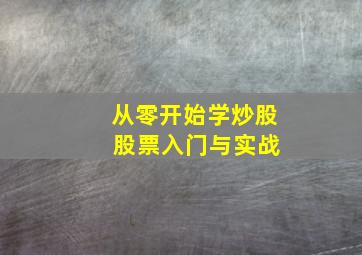 从零开始学炒股
股票入门与实战